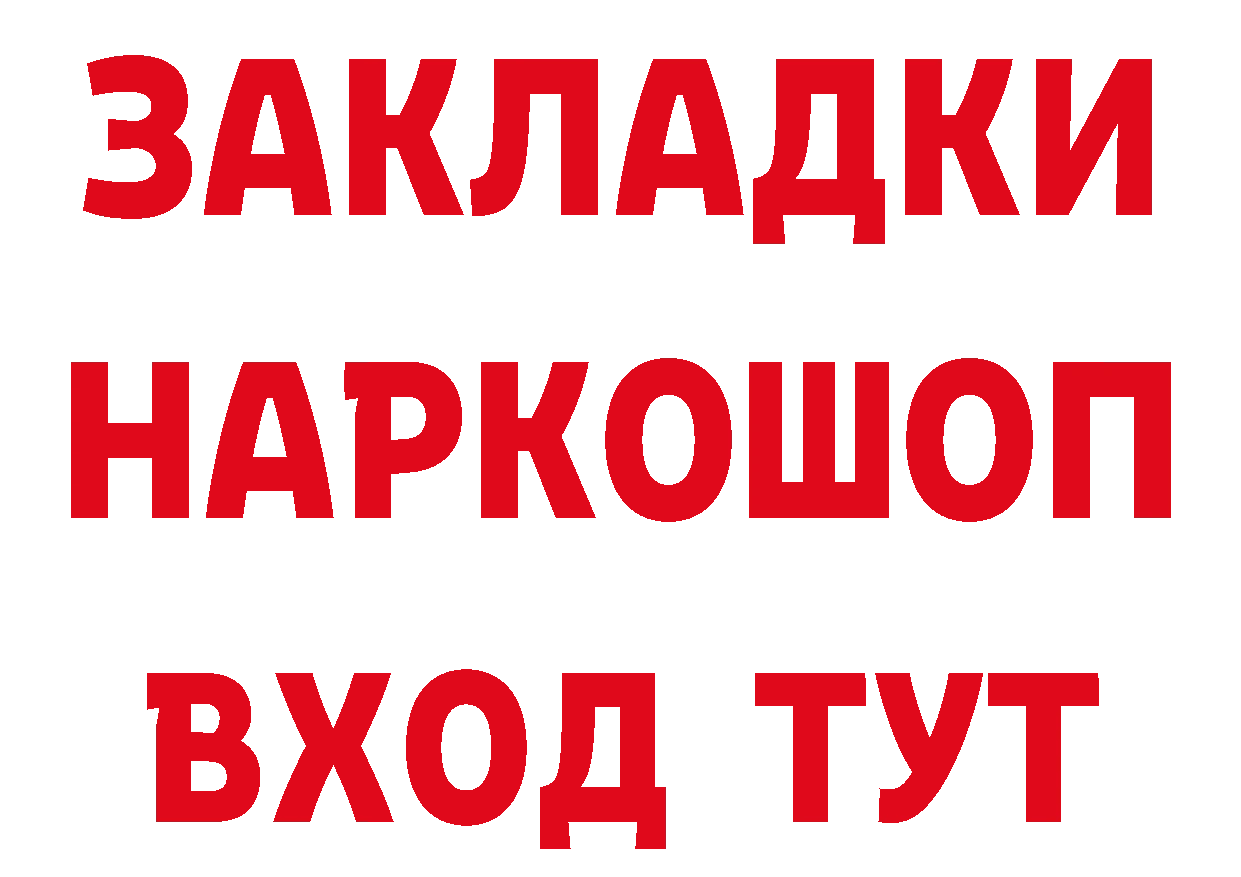 ЗАКЛАДКИ
НАРКОШОП
ВХОД ТУТ